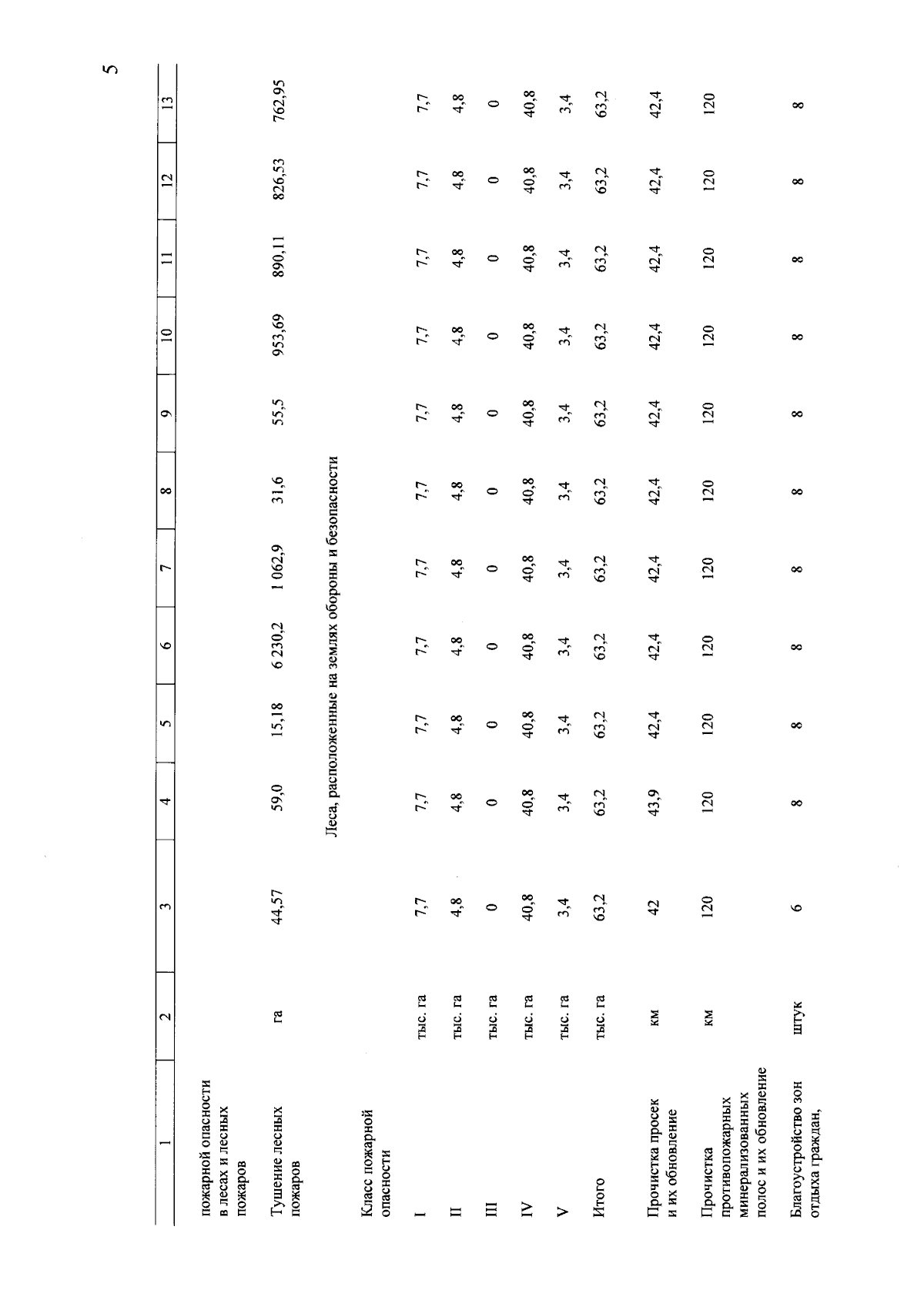 5

| 1 | 2 | 3 | 4 | 5 | 6 | 7 | 8 | 9 | 10 | 11 | 12 | 13 |
|---|---|---|---|---|---|---|---|---|---|---|---|---|
| пожарной опасности в лесах и лесных пожаров | | | | | | | | | | | | |
| Тушение лесных пожаров | га | 44,57 | 59,0 | 15,18 | 6 230,2 | 1 062,9 | 31,6 | 55,5 | 953,69 | 890,11 | 826,53 | 762,95 |
| Леса, расположенные на землях обороны и безопасности | | | | | | | | | | | | |
| Класс пожарной опасности | | | | | | | | | | | | |
| I | тыс. га | 7,7 | 7,7 | 7,7 | 7,7 | 7,7 | 7,7 | 7,7 | 7,7 | 7,7 | 7,7 | 7,7 |
| II | тыс. га | 4,8 | 4,8 | 4,8 | 4,8 | 4,8 | 4,8 | 4,8 | 4,8 | 4,8 | 4,8 | 4,8 |
| III | тыс. га | 0 | 0 | 0 | 0 | 0 | 0 | 0 | 0 | 0 | 0 | 0 |
| IV | тыс. га | 40,8 | 40,8 | 40,8 | 40,8 | 40,8 | 40,8 | 40,8 | 40,8 | 40,8 | 40,8 | 40,8 |
| V | тыс. га | 3,4 | 3,4 | 3,4 | 3,4 | 3,4 | 3,4 | 3,4 | 3,4 | 3,4 | 3,4 | 3,4 |
| Итого | тыс. га | 63,2 | 63,2 | 63,2 | 63,2 | 63,2 | 63,2 | 63,2 | 63,2 | 63,2 | 63,2 | 63,2 |
| Прочистка просек и их обновление | км | 42 | 43,9 | 42,4 | 42,4 | 42,4 | 42,4 | 42,4 | 42,4 | 42,4 | 42,4 | 42,4 |
| Прочистка противопожарных минерализованных полос и их обновление | км | 120 | 120 | 120 | 120 | 120 | 120 | 120 | 120 | 120 | 120 | 120 |
| Благоустройство зон отдыха граждан, | штук | 6 | 8 | 8 | 8 | 8 | 8 | 8 | 8 | 8 | 8 | 8 |